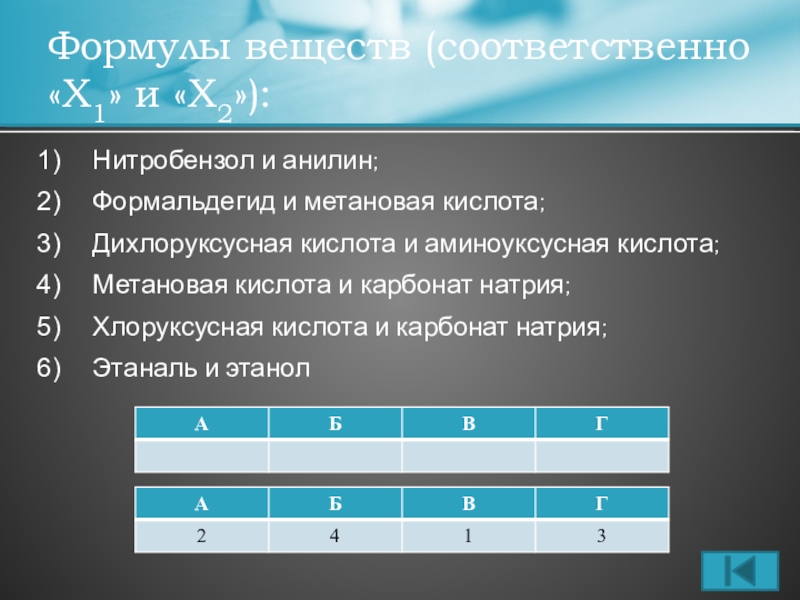 Формулы веществ (соответственно «$X_1$» и «$X_2$»):

1) Нитробензол и анилин;
2) Формальдегид и метановая кислота;
3) Дихлоруксусная кислота и аминоуксусная кислота;
4) Метановая кислота и карбонат натрия;
5) Хлоруксусная кислота и карбонат натрия;
6) Этаналь и этанол

| А | Б | В | Г |
|---|---|---|---|
| | | | |

| А | Б | В | Г |
|---|---|---|---|
| 2 | 4 | 1 | 3 |